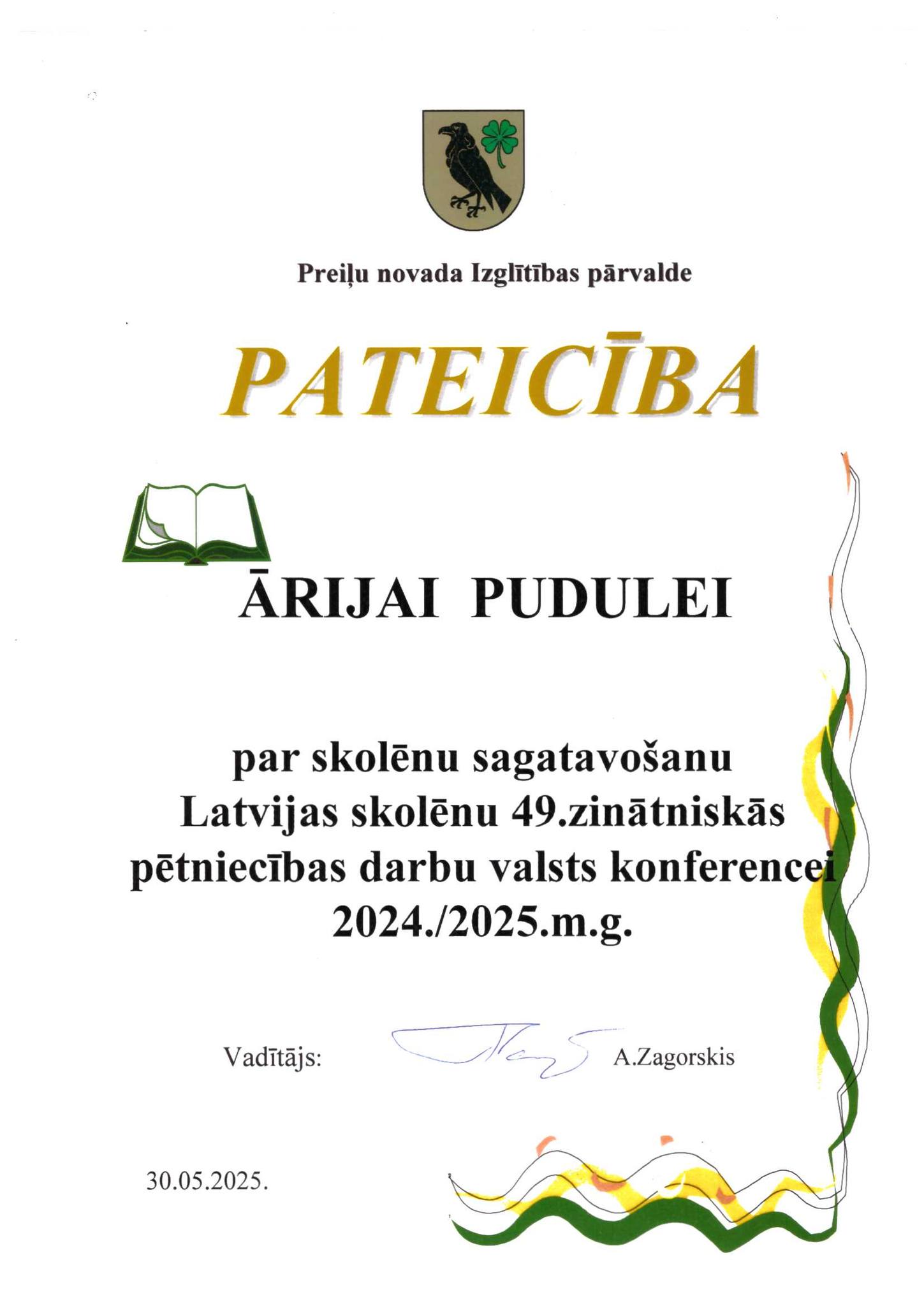 Preiļu novada Izglītības pārvalde

PATEICĪBA

ĀRIJAI PUDULEI

par skolēnu sagatavošanu Latvijas skolēnu 49.zinātniskās pētniecības darbu valsts konferencei 2024./2025.m.g.

Vadītājs: A.Zagorskis

30.05.2025.